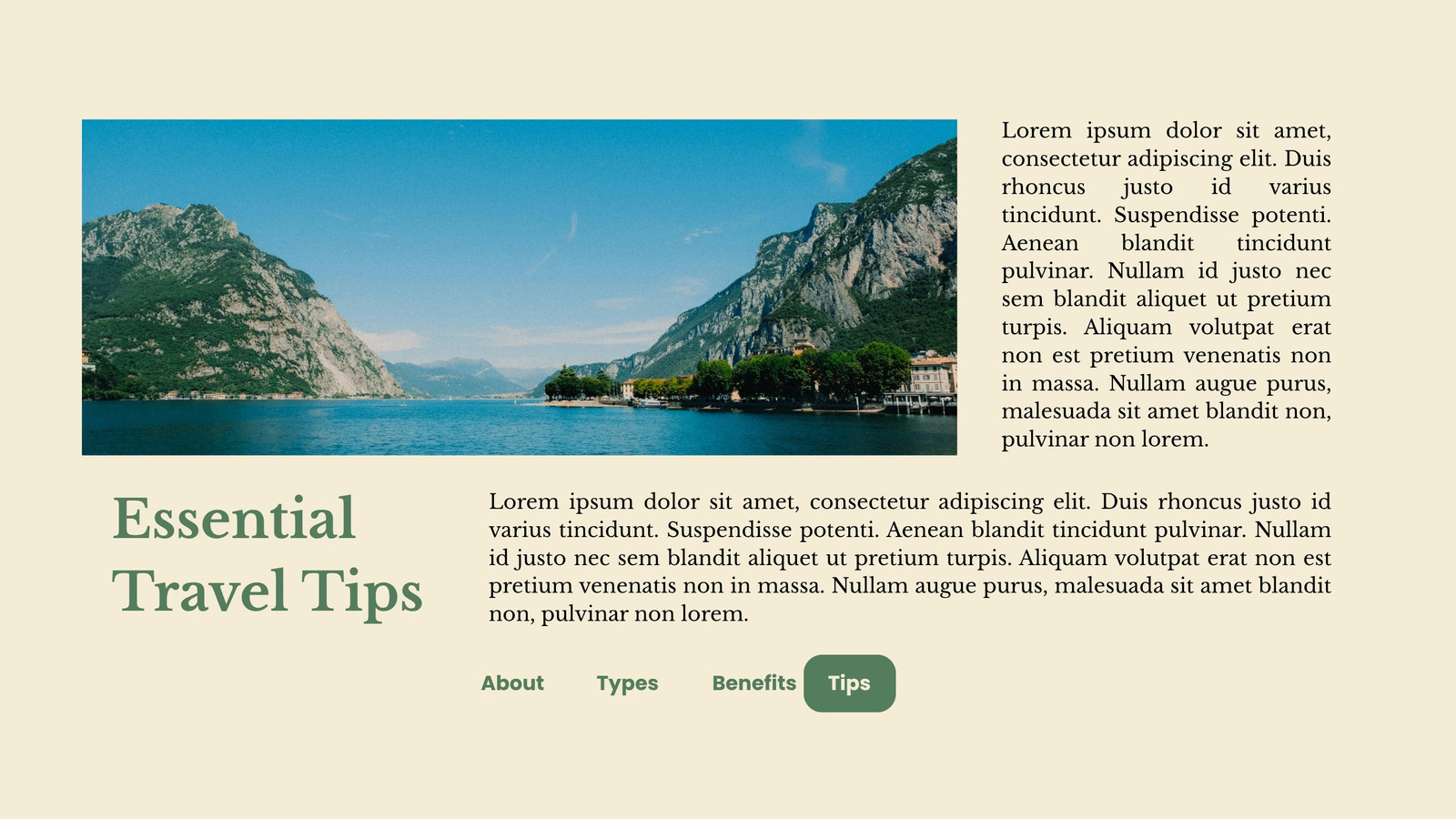 Lorem ipsum dolor sit amet, consectetur adipiscing elit. Duis rhoncus justo id varius tincidunt. Suspendisse potenti. Aenean blandit tincidunt pulvinar. Nullam id justo nec sem blandit aliquet ut pretium turpis. Aliquam volutpat erat non est pretium venenatis non in massa. Nullam augue purus, malesuada sit amet blandit non, pulvinar non lorem.

Essential Travel Tips

Lorem ipsum dolor sit amet, consectetur adipiscing elit. Duis rhoncus justo id varius tincidunt. Suspendisse potenti. Aenean blandit tincidunt pulvinar. Nullam id justo nec sem blandit aliquet ut pretium turpis. Aliquam volutpat erat non est pretium venenatis non in massa. Nullam augue purus, malesuada sit amet blandit non, pulvinar non lorem.

About
Types
Benefits
Tips